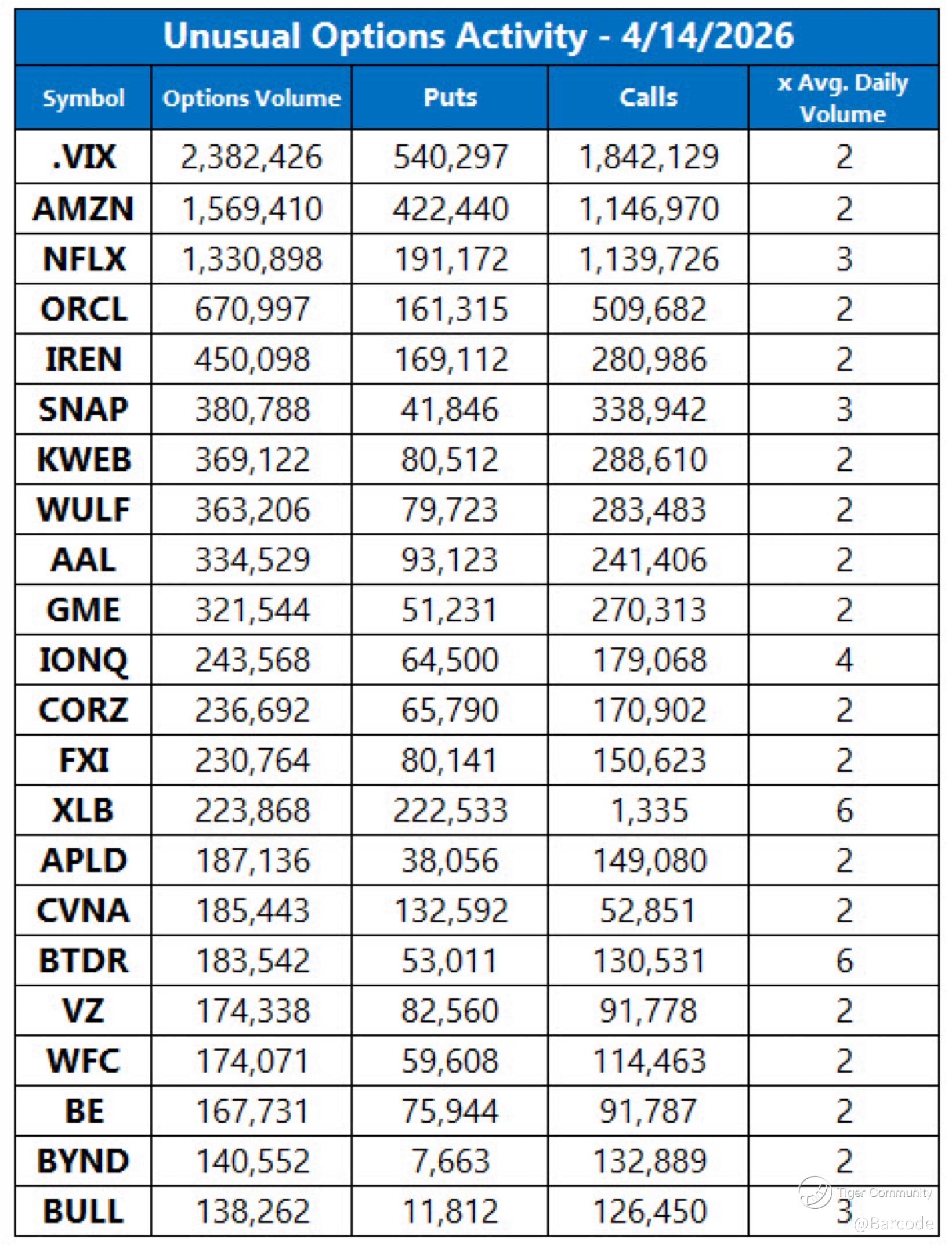 Unusual Options Activity - 4/14/2026

| Symbol | Options Volume | Puts | Calls | x Avg. Daily Volume |
|---|---|---|---|---|
| .VIX | 2,382,426 | 540,297 | 1,842,129 | 2 |
| AMZN | 1,569,410 | 422,440 | 1,146,970 | 2 |
| NFLX | 1,330,898 | 191,172 | 1,139,726 | 3 |
| ORCL | 670,997 | 161,315 | 509,682 | 2 |
| IREN | 450,098 | 169,112 | 280,986 | 2 |
| SNAP | 380,788 | 41,846 | 338,942 | 3 |
| KWEB | 369,122 | 80,512 | 288,610 | 2 |
| WULF | 363,206 | 79,723 | 283,483 | 2 |
| AAL | 334,529 | 93,123 | 241,406 | 2 |
| GME | 321,544 | 51,231 | 270,313 | 2 |
| IONQ | 243,568 | 64,500 | 179,068 | 4 |
| CORZ | 236,692 | 65,790 | 170,902 | 2 |
| FXI | 230,764 | 80,141 | 150,623 | 2 |
| XLB | 223,868 | 222,533 | 1,335 | 6 |
| APLD | 187,136 | 38,056 | 149,080 | 2 |
| CVNA | 185,443 | 132,592 | 52,851 | 2 |
| BTDR | 183,542 | 53,011 | 130,531 | 6 |
| VZ | 174,338 | 82,560 | 91,778 | 2 |
| WFC | 174,071 | 59,608 | 114,463 | 2 |
| BE | 167,731 | 75,944 | 91,787 | 2 |
| BYND | 140,552 | 7,663 | 132,889 | 2 |
| BULL | 138,262 | 11,812 | 126,450 | 3 |

Tiger Community
@Barcode